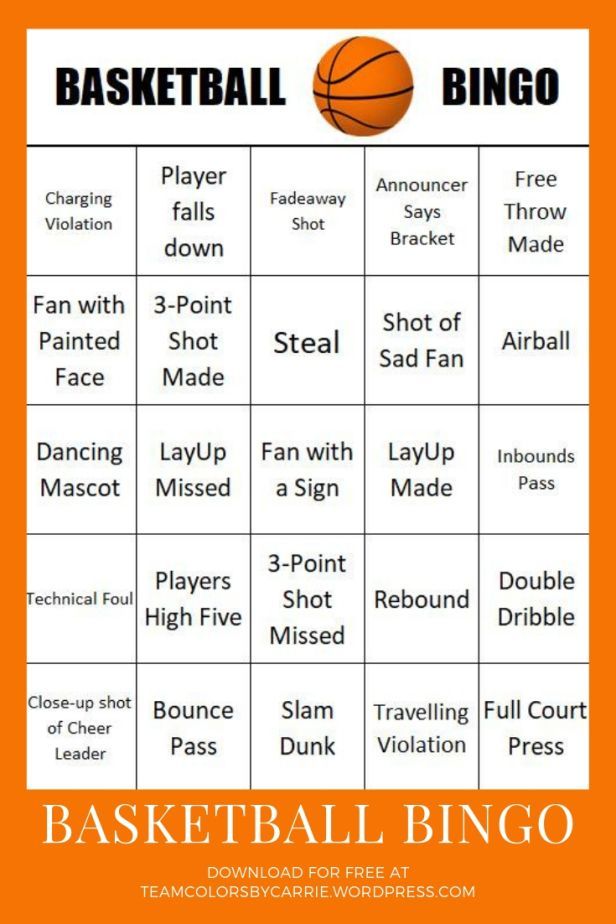 BASKETBALL BINGO

| Charging Violation | Player falls down | Fadeaway Shot | Announcer Says Bracket | Free Throw Made |
|---|---|---|---|---|
| Fan with Painted Face | 3-Point Shot Made | Steal | Shot of Sad Fan | Airball |
| Dancing Mascot | LayUp Missed | Fan with a Sign | LayUp Made | Inbounds Pass |
| Technical Foul | Players High Five | 3-Point Shot Missed | Rebound | Double Dribble |
| Close-up shot of Cheer Leader | Bounce Pass | Slam Dunk | Travelling Violation | Full Court Press |

BASKETBALL BINGO

DOWNLOAD FOR FREE AT TEAMCOLORSBYCARRIE.WORDPRESS.COM